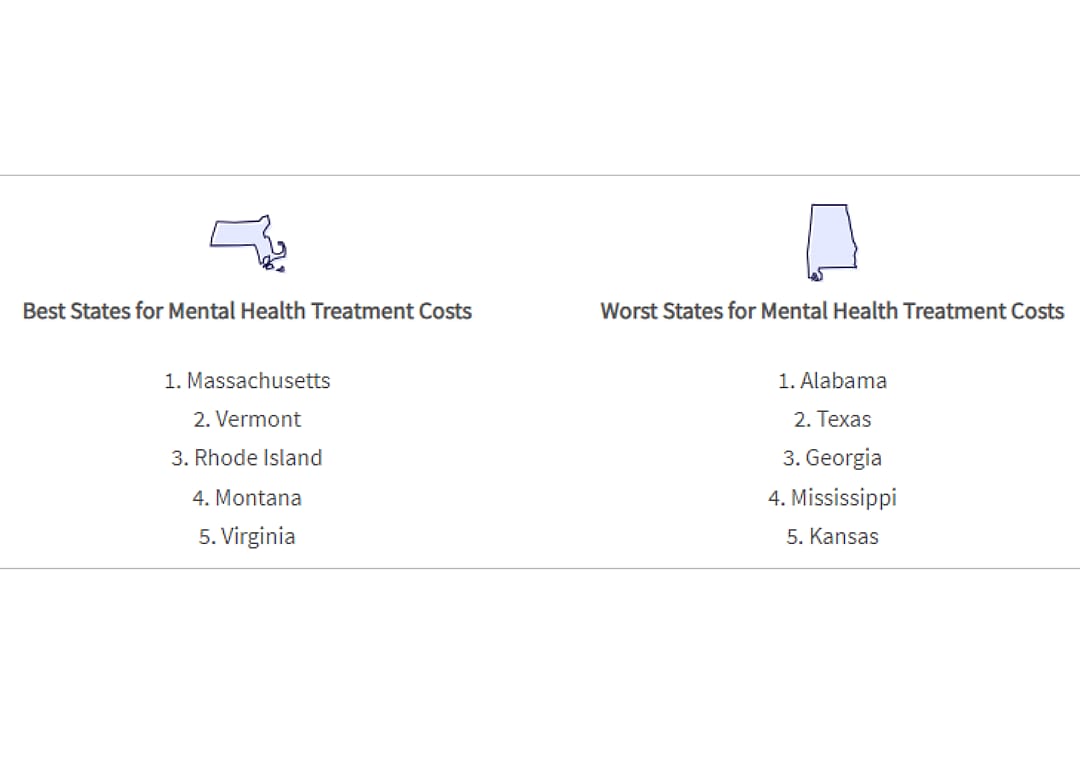 Best States for Mental Health Treatment Costs

1. Massachusetts
2. Vermont
3. Rhode Island
4. Montana
5. Virginia

Worst States for Mental Health Treatment Costs

1. Alabama
2. Texas
3. Georgia
4. Mississippi
5. Kansas